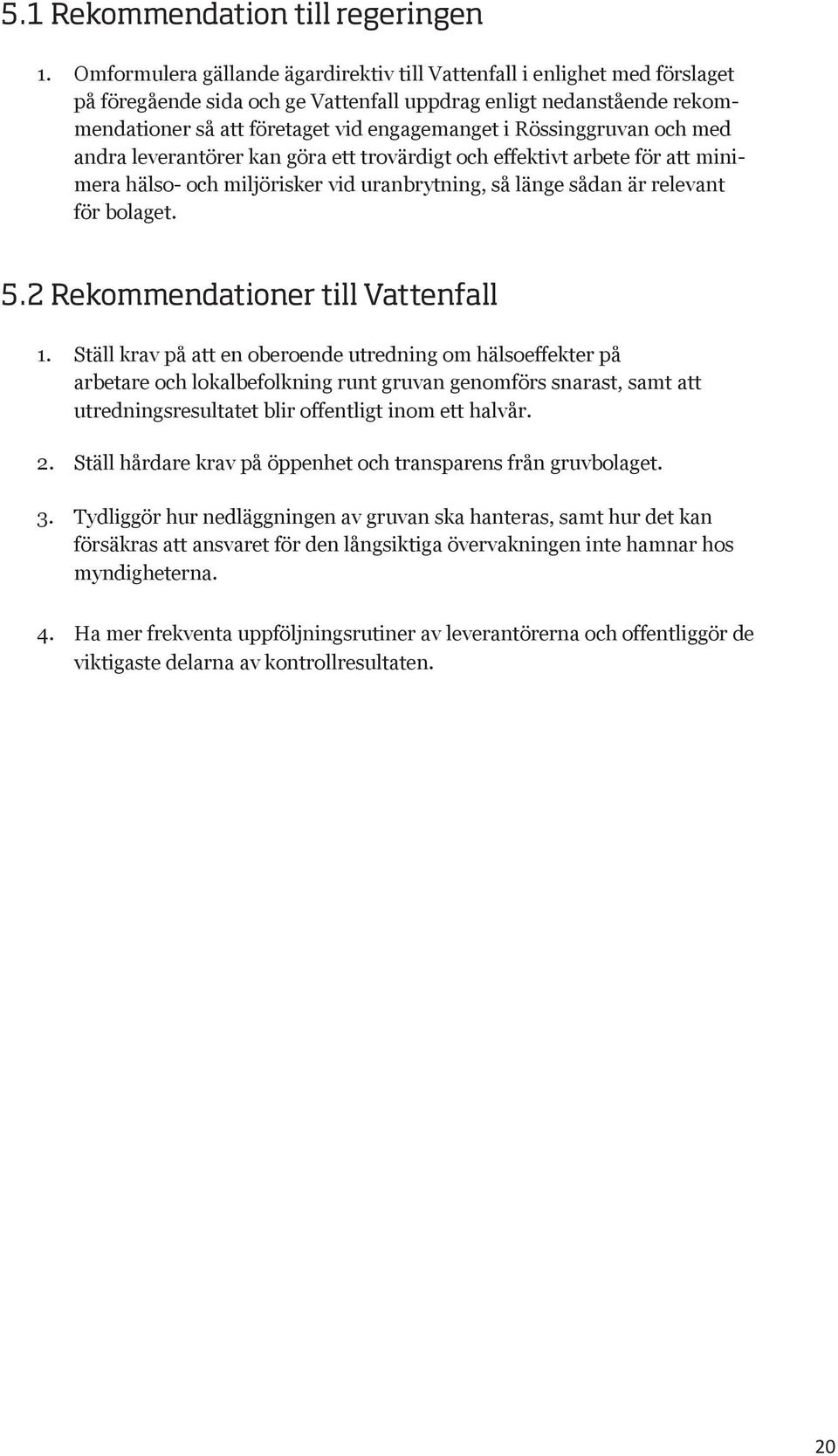 5.1 Rekommendation till regeringen

1. Omformulera gällande ägardirektiv till Vattenfall i enlighet med förslaget på föregående sida och ge Vattenfall uppdrag enligt nedanstående rekommendationer så att företaget vid engagemanget i Rössinggruvan och med andra leverantörer kan göra ett trovärdigt och effektivt arbete för att minimera hälso- och miljörisker vid uranbrytning, så länge sådan är relevant för bolaget.

5.2 Rekommendationer till Vattenfall

1. Ställ krav på att en oberoende utredning om hälsoeffekter på arbetare och lokalbefolkning runt gruvan genomförs snarast, samt att utredningsresultatet blir offentligt inom ett halvår.

2. Ställ hårdare krav på öppenhet och transparens från gruvbolaget.

3. Tydliggör hur nedläggningen av gruvan ska hanteras, samt hur det kan försäkras att ansvaret för den långsiktiga övervakningen inte hamnar hos myndigheterna.

4. Ha mer frekventa uppföljningsrutiner av leverantörerna och offentliggör de viktigaste delarna av kontrollresultaten.

20